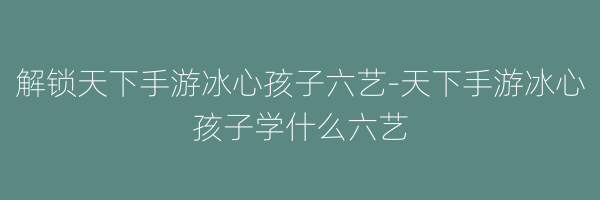 解锁天下手游冰心孩子六艺-天下手游冰心孩子学什么六艺